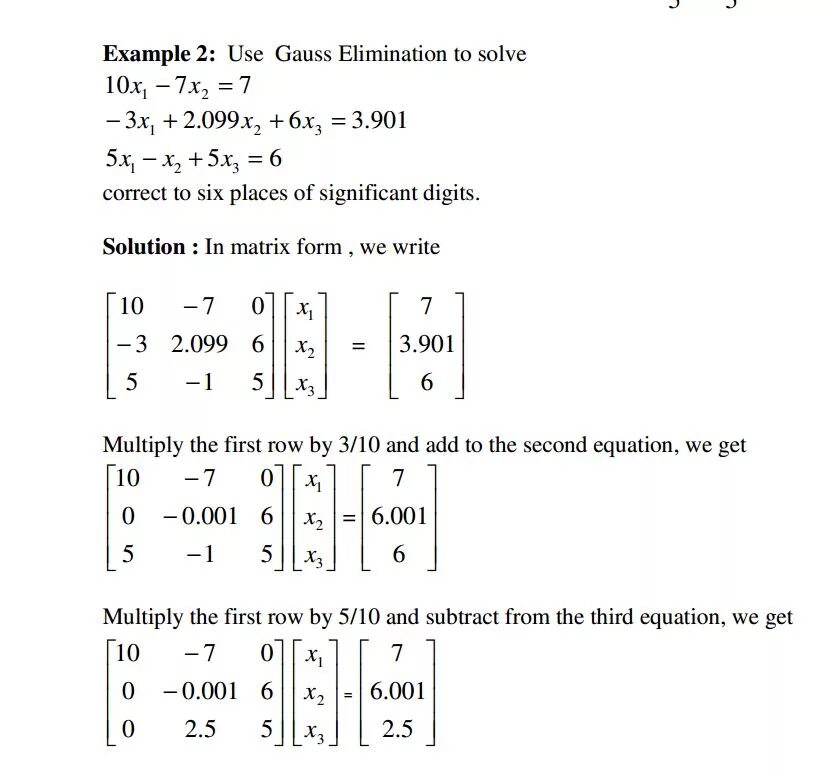 **Example 2:** Use Gauss Elimination to solve
$10x_1 - 7x_2 = 7$
$-3x_1 + 2.099x_2 + 6x_3 = 3.901$
$5x_1 - x_2 + 5x_3 = 6$
correct to six places of significant digits.

**Solution :** In matrix form , we write

$\begin{bmatrix} 10 & -7 & 0 \\ -3 & 2.099 & 6 \\ 5 & -1 & 5 \end{bmatrix} \begin{bmatrix} x_1 \\ x_2 \\ x_3 \end{bmatrix} = \begin{bmatrix} 7 \\ 3.901 \\ 6 \end{bmatrix}$

Multiply the first row by 3/10 and add to the second equation, we get
$\begin{bmatrix} 10 & -7 & 0 \\ 0 & -0.001 & 6 \\ 5 & -1 & 5 \end{bmatrix} \begin{bmatrix} x_1 \\ x_2 \\ x_3 \end{bmatrix} = \begin{bmatrix} 7 \\ 6.001 \\ 6 \end{bmatrix}$

Multiply the first row by 5/10 and subtract from the third equation, we get
$\begin{bmatrix} 10 & -7 & 0 \\ 0 & -0.001 & 6 \\ 0 & 2.5 & 5 \end{bmatrix} \begin{bmatrix} x_1 \\ x_2 \\ x_3 \end{bmatrix} = \begin{bmatrix} 7 \\ 6.001 \\ 2.5 \end{bmatrix}$